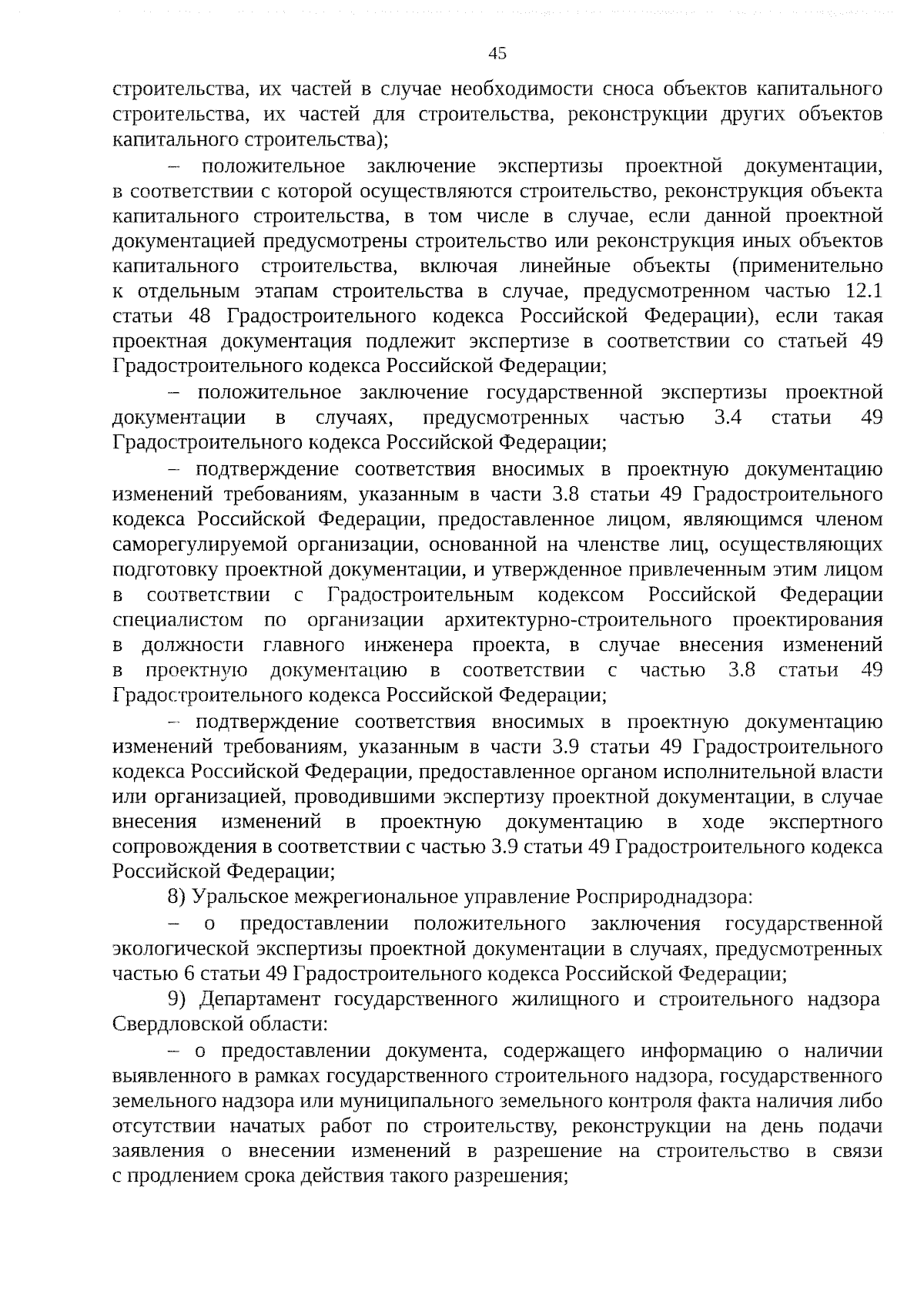 45

строительства, их частей в случае необходимости сноса объектов капитального строительства, их частей для строительства, реконструкции других объектов капитального строительства);

– положительное заключение экспертизы проектной документации, в соответствии с которой осуществляются строительство, реконструкция объекта капитального строительства, в том числе в случае, если данной проектной документацией предусмотрены строительство или реконструкция иных объектов капитального строительства, включая линейные объекты (применительно к отдельным этапам строительства в случае, предусмотренном частью 12.1 статьи 48 Градостроительного кодекса Российской Федерации), если такая проектная документация подлежит экспертизе в соответствии со статьей 49 Градостроительного кодекса Российской Федерации;

– положительное заключение государственной экспертизы проектной документации в случаях, предусмотренных частью 3.4 статьи 49 Градостроительного кодекса Российской Федерации;

– подтверждение соответствия вносимых в проектную документацию изменений требованиям, указанным в части 3.8 статьи 49 Градостроительного кодекса Российской Федерации, предоставленное лицом, являющимся членом саморегулируемой организации, основанной на членстве лиц, осуществляющих подготовку проектной документации, и утвержденное привлеченным этим лицом в соответствии с Градостроительным кодексом Российской Федерации специалистом по организации архитектурно-строительного проектирования в должности главного инженера проекта, в случае внесения изменений в проектную документацию в соответствии с частью 3.8 статьи 49 Градостроительного кодекса Российской Федерации;

– подтверждение соответствия вносимых в проектную документацию изменений требованиям, указанным в части 3.9 статьи 49 Градостроительного кодекса Российской Федерации, предоставленное органом исполнительной власти или организацией, проводившими экспертизу проектной документации, в случае внесения изменений в проектную документацию в ходе экспертного сопровождения в соответствии с частью 3.9 статьи 49 Градостроительного кодекса Российской Федерации;

8) Уральское межрегиональное управление Росприроднадзора:

– о предоставлении положительного заключения государственной экологической экспертизы проектной документации в случаях, предусмотренных частью 6 статьи 49 Градостроительного кодекса Российской Федерации;

9) Департамент государственного жилищного и строительного надзора Свердловской области:

– о предоставлении документа, содержащего информацию о наличии выявленного в рамках государственного строительного надзора, государственного земельного надзора или муниципального земельного контроля факта наличия либо отсутствии начатых работ по строительству, реконструкции на день подачи заявления о внесении изменений в разрешение на строительство в связи с продлением срока действия такого разрешения;